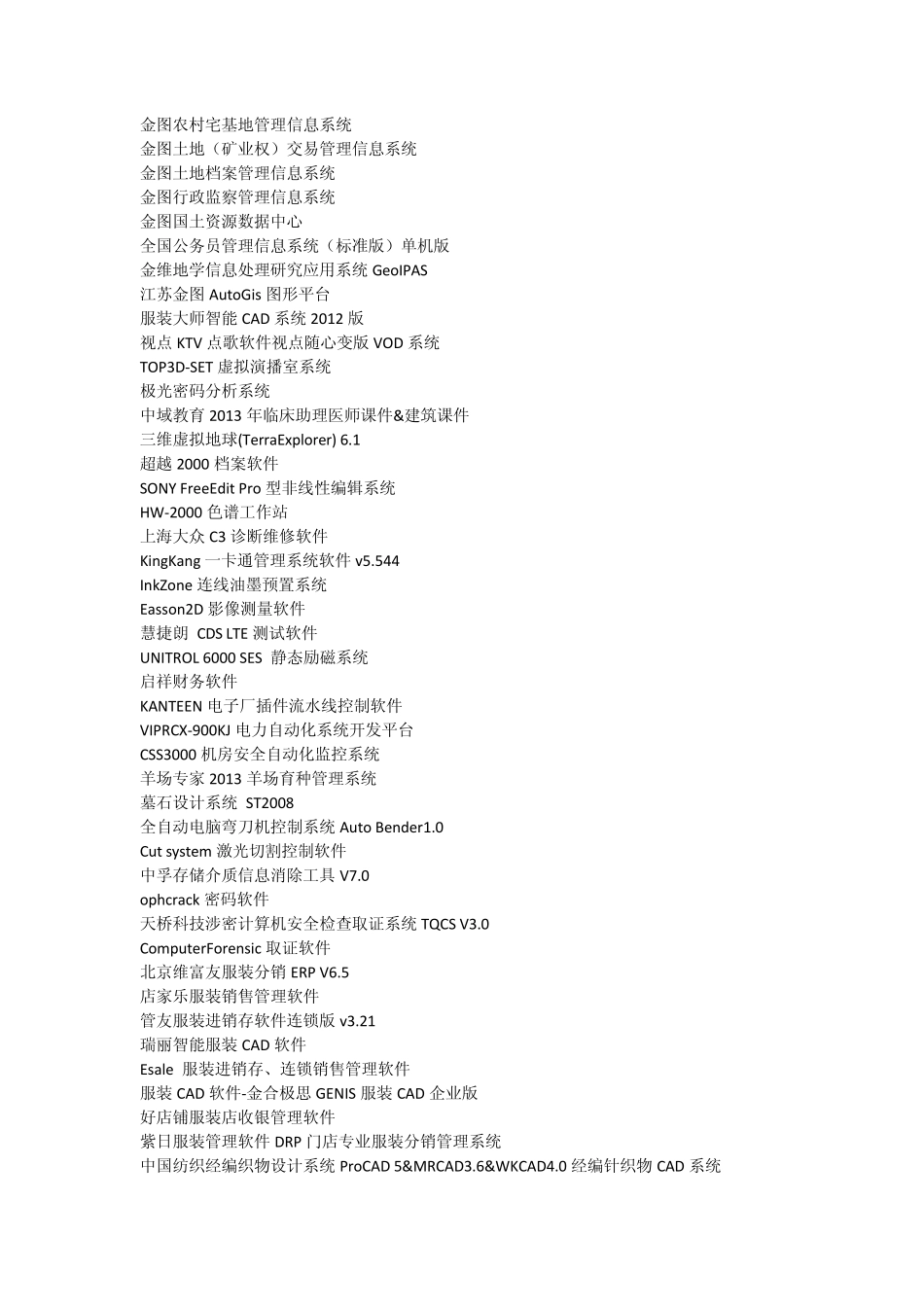 金图农村宅基地管理信息系统
金图土地（矿业权）交易管理信息系统
金图土地档案管理信息系统
金图行政监察管理信息系统
金图国土资源数据中心
全国公务员管理信息系统（标准版）单机版
金维地学信息处理研究应用系统 GeoIPAS
江苏金图 AutoGis 图形平台
服装大师智能 CAD 系统 2012 版
视点 KTV 点歌软件视点随心变版 VOD 系统
TOP3D-SET 虚拟演播室系统
极光密码分析系统
中域教育 2013 年临床助理医师课件&建筑课件
三维虚拟地球(TerraExplorer) 6.1
超越 2000 档案软件
SONY FreeEdit Pro 型非线性编辑系统
HW-2000 色谱工作站
上海大众 C3 诊断维修软件
KingKang 一卡通管理系统软件 v5.544
InkZone 连线油墨预置系统
Easson2D 影像测量软件
慧捷朗 CDS LTE 测试软件
UNITROL 6000 SES 静态励磁系统
启祥财务软件
KANTEEN 电子厂插件流水线控制软件
VIPRCX-900KJ 电力自动化系统开发平台
CSS3000 机房安全自动化监控系统
羊场专家 2013 羊场育种管理系统
墓石设计系统 ST2008
全自动电脑弯刀机控制系统 Auto Bender1.0
Cut system 激光切割控制软件
中孚存储介质信息消除工具 V7.0
ophcrack 密码软件
天桥科技涉密计算机安全检查取证系统 TQCS V3.0
ComputerForensic 取证软件
北京维富友服装分销 ERP V6.5
店家乐服装销售管理软件
管友服装进销存软件连锁版 v3.21
瑞丽智能服装 CAD 软件
Esale 服装进销存、连锁销售管理软件
服装 CAD 软件-金合极思 GENIS 服装 CAD 企业版
好店铺服装店收银管理软件
紫日服装管理软件 DRP 门店专业服装分销管理系统
中国纺织经编织物设计系统 ProCAD 5&MRCAD3.6&WKCAD4.0 经编针织物 CAD 系统